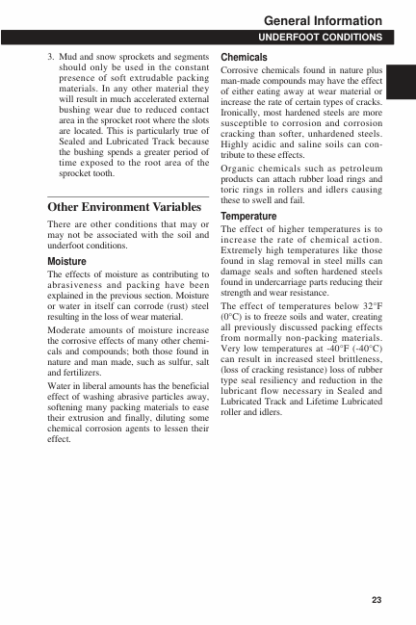 General Information

UNDERFOOT CONDITIONS

3. Mud and snow sprockets and segments should only be used in the constant presence of soft extrudable packing materials. In any other material they will result in much accelerated external bushing wear due to reduced contact area in the sprocket root where the slots are located. This is particularly true of Sealed and Lubricated Track because the bushing spends a greater period of time exposed to the root area of the sprocket tooth.

Other Environment Variables

There are other conditions that may or may not be associated with the soil and underfoot conditions.

Moisture

The effects of moisture as contributing to abrasiveness and packing have been explained in the previous section. Moisture or water in itself can corrode (rust) steel resulting in the loss of wear material.

Moderate amounts of moisture increase the corrosive effects of many other chemicals and compounds; both those found in nature and man made, such as sulfur, salt and fertilizers.

Water in liberal amounts has the beneficial effect of washing abrasive particles away, softening many packing materials to ease their extrusion and finally, diluting some chemical corrosion agents to lessen their effect.

Chemicals

Corrosive chemicals found in nature plus man-made compounds may have the effect of either eating away at wear material or increase the rate of certain types of cracks. Ironically, most hardened steels are more susceptible to corrosion and corrosion cracking than softer, unhardened steels. Highly acidic and saline soils can contribute to these effects.

Organic chemicals such as petroleum products can attach rubber load rings and toric rings in rollers and idlers causing these to swell and fail.

Temperature

The effect of higher temperatures is to increase the rate of chemical action. Extremely high temperatures like those found in slag removal in steel mills can damage seals and soften hardened steels found in undercarriage parts reducing their strength and wear resistance.

The effect of temperatures below 32°F (0°C) is to freeze soils and water, creating all previously discussed packing effects from normally non-packing materials. Very low temperatures at -40°F (-40°C) can result in increased steel brittleness, (loss of cracking resistance) loss of rubber type seal resiliency and reduction in the lubricant flow necessary in Sealed and Lubricated Track and Lifetime Lubricated roller and idlers.

23